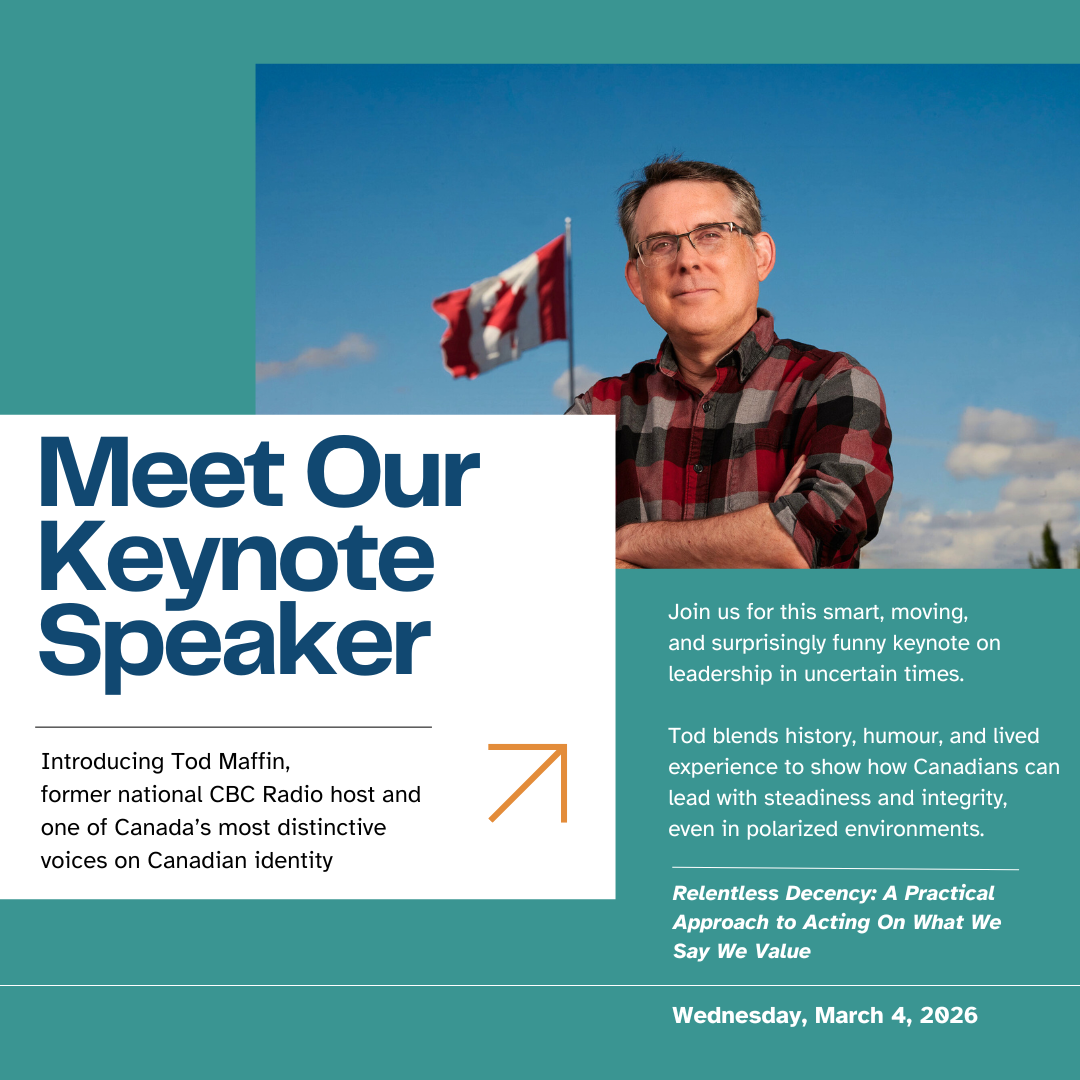 Meet Our Keynote Speaker

Introducing Tod Maffin, former national CBC Radio host and one of Canada's most distinctive voices on Canadian identity

Join us for this smart, moving, and surprisingly funny keynote on leadership in uncertain times.

Tod blends history, humour, and lived experience to show how Canadians can lead with steadiness and integrity, even in polarized environments.

Relentless Decency: A Practical Approach to Acting On What We Say We Value

Wednesday, March 4, 2026